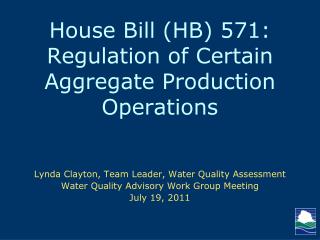 House Bill (HB) 571: Regulation of Certain Aggregate Production Operations

Lynda Clayton, Team Leader, Water Quality Assessment
Water Quality Advisory Work Group Meeting
July 19, 2011